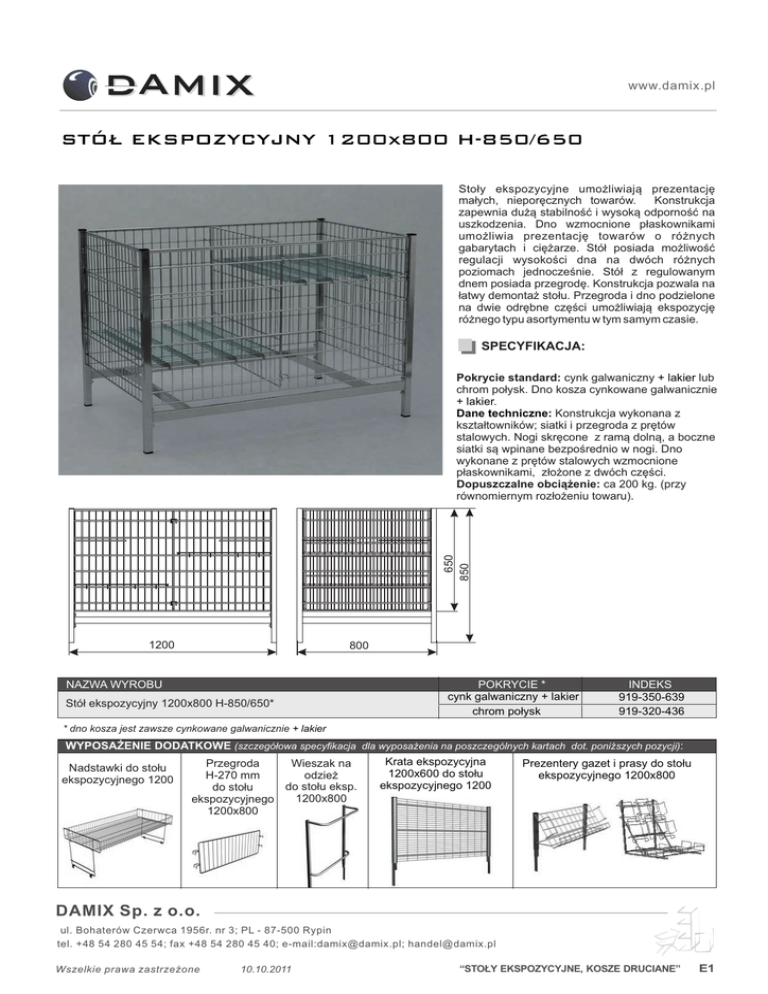 DAMIX

www.damix.pl

STÓŁ EKSPOZYCYJNY 1200x800 H-850/650

Stoły ekspozycyjne umożliwiają prezentację małych, nieporęcznych towarów. Konstrukcja zapewnia dużą stabilność i wysoką odporność na uszkodzenia. Dno wzmocnione płaskownikami umożliwia prezentację towarów o różnych gabarytach i ciężarze. Stół posiada możliwość regulacji wysokości dna na dwóch różnych poziomach jednocześnie. Stół z regulowanym dnem posiada przegrodę. Konstrukcja pozwala na łatwy demontaż stołu. Przegroda i dno podzielone na dwie odrębne części umożliwiają ekspozycję różnego typu asortymentu w tym samym czasie.

SPECYFIKACJA:

Pokrycie standard: cynk galwaniczny + lakier lub chrom połysk. Dno kosza cynkowane galwanicznie + lakier.
Dane techniczne: Konstrukcja wykonana z kształtowników; siatki i przegroda z prętów stalowych. Nogi skręcone z ramą dolną, a boczne siatki są wpinane bezpośrednio w nogi. Dno wykonane z prętów stalowych wzmocnione płaskownikami, złożone z dwóch części.
Dopuszczalne obciążenie: ca 200 kg. (przy równomiernym rozłożeniu towaru).

1200

800

650

850

| NAZWA WYROBU | POKRYCIE * | INDEKS |
|---|---|---|
| Stół ekspozycyjny 1200x800 H-850/650* | cynk galwaniczny + lakier | 919-350-639 |
| | chrom połysk | 919-320-436 |

* dno kosza jest zawsze cynkowane galwanicznie + lakier

WYPOSAŻENIE DODATKOWE (szczegółowa specyfikacja dla wyposażenia na poszczególnych kartach dot. poniższych pozycji):

Nadstawki do stołu ekspozycyjnego 1200

Przegroda H-270 mm do stołu ekspozycyjnego 1200x800

Wieszak na odzież do stołu eksp. 1200x800

Krata ekspozycyjna 1200x600 do stołu ekspozycyjnego 1200

Prezentery gazet i prasy do stołu ekspozycyjnego 1200x800

DAMIX Sp. z o.o.

ul. Bohaterów Czerwca 1956r. nr 3; PL - 87-500 Rypin
tel. +48 54 280 45 54; fax +48 54 280 45 40; e-mail:damix@damix.pl; handel@damix.pl

Wszelkie prawa zastrzeżone 10.10.2011 "STOŁY EKSPOZYCYJNE, KOSZE DRUCIANE" E1